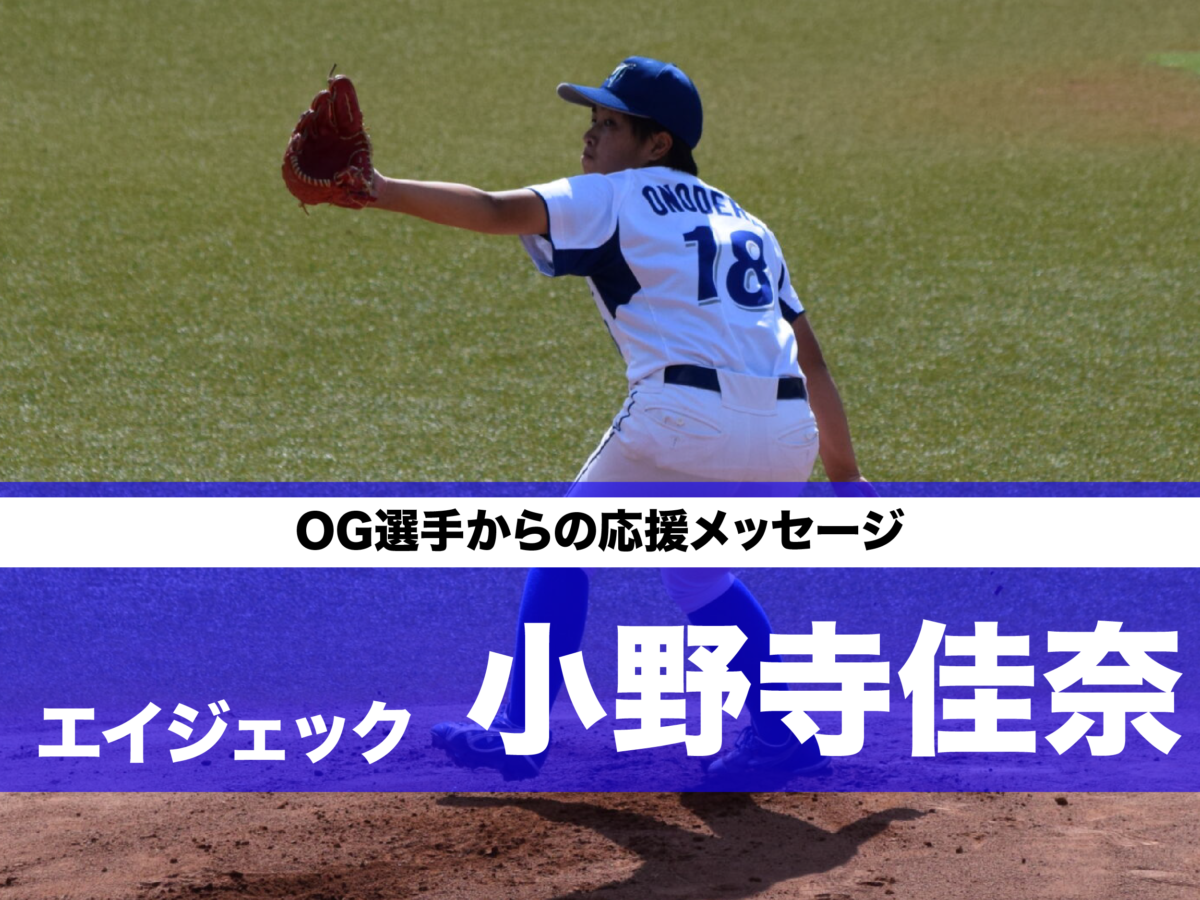 ONODER
18

OG選手からの応援メッセージ

エイジェック 小野寺佳奈